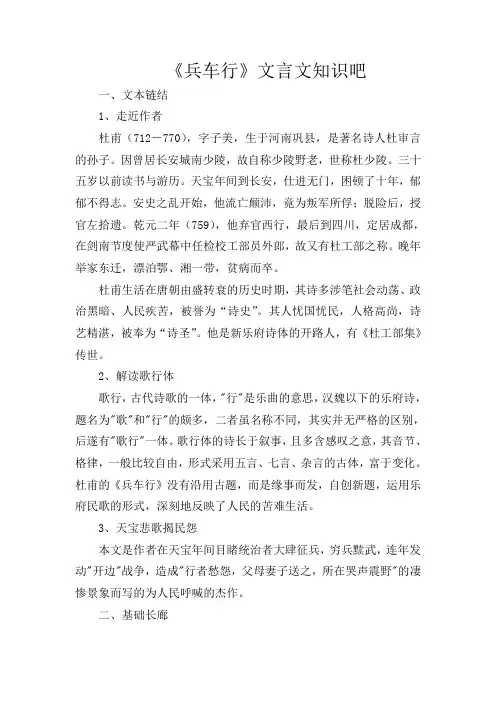 《兵车行》文言文知识吧

一、文本链结

1、走近作者

杜甫（712－770），字子美，生于河南巩县，是著名诗人杜审言的孙子。因曾居长安城南少陵，故自称少陵野老，世称杜少陵。三十五岁以前读书与游历。天宝年间到长安，仕进无门，困顿了十年，郁郁不得志。安史之乱开始，他流亡颠沛，竟为叛军所俘；脱险后，授官左拾遗。乾元二年（759），他弃官西行，最后到四川，定居成都，在剑南节度使严武幕中任检校工部员外郎，故又有杜工部之称。晚年举家东迁，漂泊鄂、湘一带，贫病而卒。

杜甫生活在唐朝由盛转衰的历史时期，其诗多涉笔社会动荡、政治黑暗、人民疾苦，被誉为“诗史”。其人忧国忧民，人格高尚，诗艺精湛，被奉为“诗圣”。他是新乐府诗体的开路人，有《杜工部集》传世。

2、解读歌行体

歌行，古代诗歌的一体，"行"是乐曲的意思，汉魏以下的乐府诗，题名为"歌"和"行"的颇多，二者虽名称不同，其实并无严格的区别，后遂有"歌行"一体。歌行体的诗长于叙事，且多含感叹之意，其音节、格律，一般比较自由，形式采用五言、七言、杂言的古体，富于变化。杜甫的《兵车行》没有沿用古题，而是缘事而发，自创新题，运用乐府民歌的形式，深刻地反映了人民的苦难生活。

3、天宝悲歌揭民怨

本文是作者在天宝年间目睹统治者大肆征兵，穷兵黩武，连年发动"开边"战争，造成"行者愁怨，父母妻子送之，所在哭声震野"的凄惨景象而写的为人民呼喊的杰作。

二、基础长廊